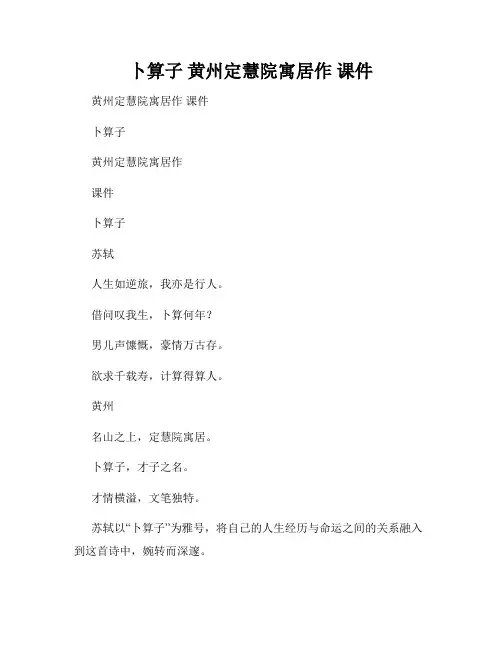 卜算子 黄州定慧院寓居作 课件

黄州定慧院寓居作 课件

卜算子

黄州定慧院寓居作

课件

卜算子

苏轼

人生如逆旅，我亦是行人。

借问叹我生，卜算何年？

男儿声慷慨，豪情万古存。

欲求千载寿，计算得算人。

黄州

名山之上，定慧院寓居。

卜算子，才子之名。

才情横溢，文笔独特。

苏轼以“卜算子”为雅号，将自己的人生经历与命运之间的关系融入到这首诗中，婉转而深邃。